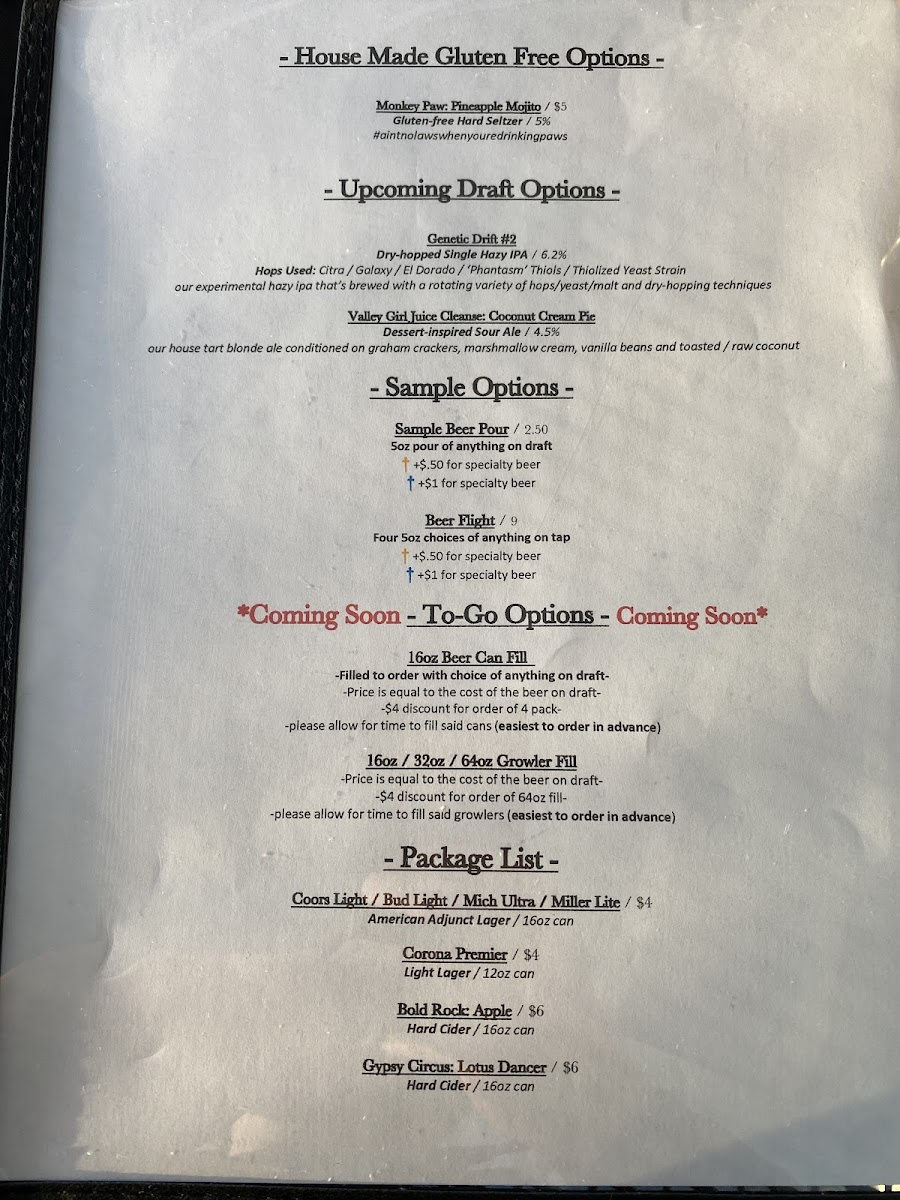 - House Made Gluten Free Options -

Monkey Paw: Pineapple Mojito / $5
Gluten-free Hard Seltzer / 5%
#aintnolawswhenyouredrinkingpaws

- Upcoming Draft Options -

Genetic Drift #2
Dry-hopped Single Hazy IPA / 6.2%
Hops Used: Citra / Galaxy / El Dorado / 'Phantasm' Thiols / Thiolized Yeast Strain
our experimental hazy ipa that's brewed with a rotating variety of hops/yeast/malt and dry-hopping techniques

Valley Girl Juice Cleanse: Coconut Cream Pie
Dessert-inspired Sour Ale / 4.5%
our house tart blonde ale conditioned on graham crackers, marshmallow cream, vanilla beans and toasted / raw coconut

- Sample Options -

Sample Beer Pour / 2.50
5oz pour of anything on draft
† +$.50 for specialty beer
† +$1 for specialty beer

Beer Flight / 9
Four 5oz choices of anything on tap
† +$.50 for specialty beer
† +$1 for specialty beer

*Coming Soon - To-Go Options - Coming Soon*

16oz Beer Can Fill
-Filled to order with choice of anything on draft-
-Price is equal to the cost of the beer on draft-
-$4 discount for order of 4 pack-
-please allow for time to fill said cans (easiest to order in advance)

16oz / 32oz / 64oz Growler Fill
-Price is equal to the cost of the beer on draft-
-$4 discount for order of 64oz fill-
-please allow for time to fill said growlers (easiest to order in advance)

- Package List -

Coors Light / Bud Light / Mich Ultra / Miller Lite / $4
American Adjunct Lager / 16oz can

Corona Premier / $4
Light Lager / 12oz can

Bold Rock: Apple / $6
Hard Cider / 16oz can

Gypsy Circus: Lotus Dancer / $6
Hard Cider / 16oz can